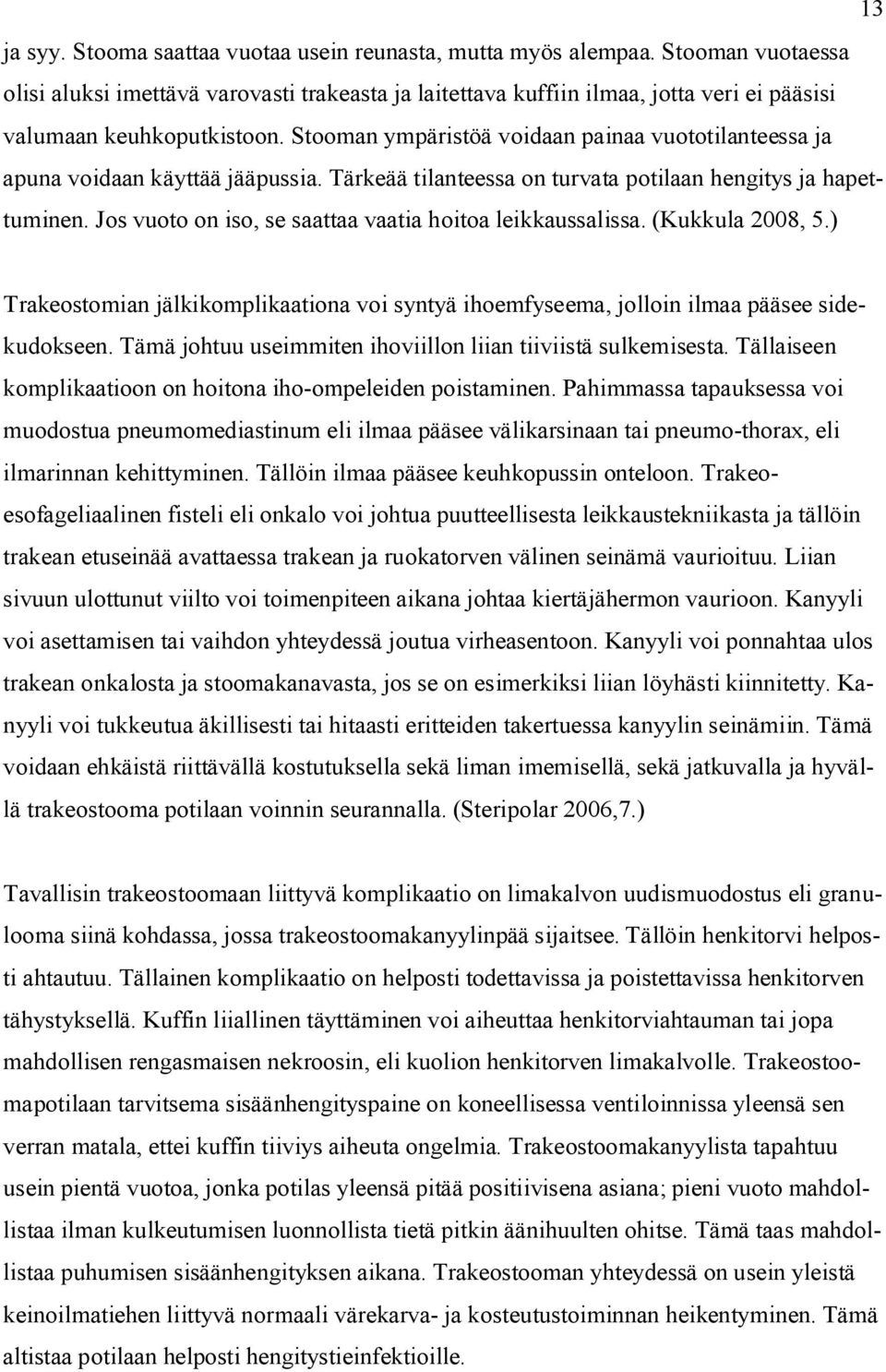 13

ja syy. Stooma saattaa vuotaa usein reunasta, mutta myös alempaa. Stooman vuotaessa olisi aluksi imettävä varovasti trakeasta ja laitettava kuffiin ilmaa, jotta veri ei pääsisi valumaan keuhkoputkistoon. Stooman ympäristöä voidaan painaa vuototilanteessa ja apuna voidaan käyttää jääpussia. Tärkeää tilanteessa on turvata potilaan hengitys ja hapettuminen. Jos vuoto on iso, se saattaa vaatia hoitoa leikkaussalissa. (Kukkula 2008, 5.)

Trakeostomian jälkikomplikaationa voi syntyä ihoemfyseema, jolloin ilmaa pääsee sidekudokseen. Tämä johtuu useimmiten ihoviillon liian tiiviistä sulkemisesta. Tällaiseen komplikaatioon on hoitona iho-ompeleiden poistaminen. Pahimmassa tapauksessa voi muodostua pneumomediastinum eli ilmaa pääsee välikarsinaan tai pneumo-thorax, eli ilmarinnan kehittyminen. Tällöin ilmaa pääsee keuhkopussin onteloon. Trakeoesofageliaalinen fisteli eli onkalo voi johtua puutteellisesta leikkaustekniikasta ja tällöin trakean etuseinää avattaessa trakean ja ruokatorven välinen seinämä vaurioituu. Liian sivuun ulottunut viilto voi toimenpiteen aikana johtaa kiertäjähermon vaurioon. Kanyyli voi asettamisen tai vaihdon yhteydessä joutua virheasentoon. Kanyyli voi ponnahtaa ulos trakean onkalosta ja stoomakanavasta, jos se on esimerkiksi liian löyhästi kiinnitetty. Kanyyli voi tukkeutua äkillisesti tai hitaasti eritteiden takertuessa kanyylin seinämiin. Tämä voidaan ehkäistä riittävällä kostutuksella sekä liman imemisellä, sekä jatkuvalla ja hyvällä trakeostooma potilaan voinnin seurannalla. (Steripolar 2006,7.)

Tavallisin trakeostoomaan liittyvä komplikaatio on limakalvon uudismuodostus eli granulooma siinä kohdassa, jossa trakeostoomakanyylinpää sijaitsee. Tällöin henkitorvi helposti ahtautuu. Tällainen komplikaatio on helposti todettavissa ja poistettavissa henkitorven tähystyksellä. Kuffin liiallinen täyttäminen voi aiheuttaa henkitorviahtauman tai jopa mahdollisen rengasmaisen nekroosin, eli kuolion henkitorven limakalvolle. Trakeostoomapotilaan tarvitsema sisäänhengityspaine on koneellisessa ventiloinnissa yleensä sen verran matala, ettei kuffin tiiviys aiheuta ongelmia. Trakeostoomakanyylista tapahtuu usein pientä vuotoa, jonka potilas yleensä pitää positiivisena asiana; pieni vuoto mahdollistaa ilman kulkeutumisen luonnollista tietä pitkin äänihuulten ohitse. Tämä taas mahdollistaa puhumisen sisäänhengityksen aikana. Trakeostooman yhteydessä on usein yleistä keinoilmatiehen liittyvä normaali värekarva- ja kosteutustoiminnan heikentyminen. Tämä altistaa potilaan helposti hengitystieinfektioille.